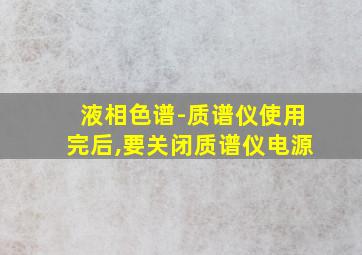 液相色谱-质谱仪使用完后,要关闭质谱仪电源